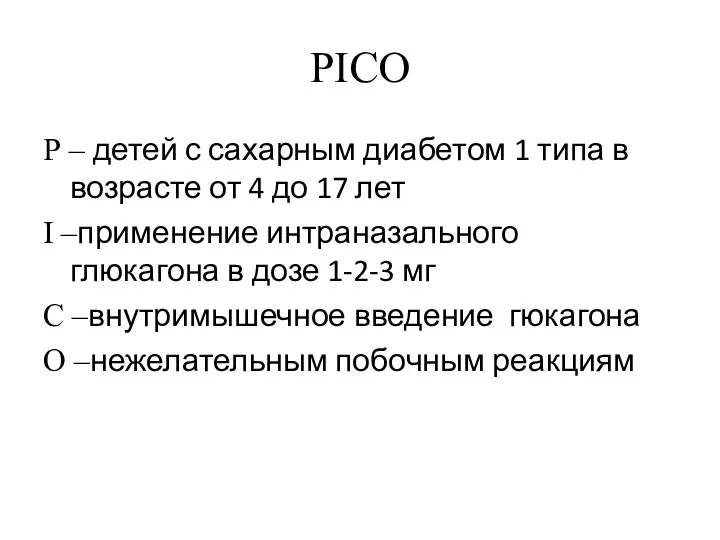 PICO

P – детей с сахарным диабетом 1 типа в возрасте от 4 до 17 лет

I –применение интраназального глюкагона в дозе 1-2-3 мг

C –внутримышечное введение  гюкагона

O –нежелательным побочным реакциям